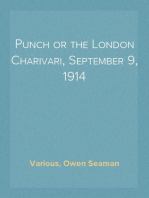 Punch or the London Charivari, September 9, 1914

Various, Owen Seaman